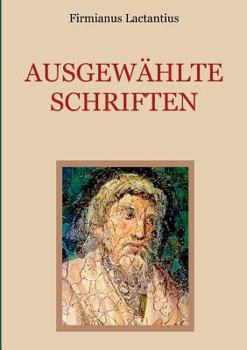 Firmianus Lactantius

AUSGEWÄHLTE SCHRIFTEN